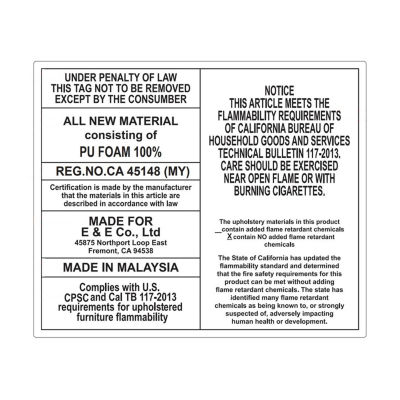 UNDER PENALTY OF LAW
THIS TAG NOT TO BE REMOVED
EXCEPT BY THE CONSUMBER

ALL NEW MATERIAL
consisting of
PU FOAM 100%

REG.NO.CA 45148 (MY)

Certification is made by the manufacturer that the materials in this article are described in accordance with law

MADE FOR
E & E Co., Ltd
45875 Northport Loop East
Fremont, CA 94538

MADE IN MALAYSIA

Complies with U.S. CPSC and Cal TB 117-2013 requirements for upholstered furniture flammability

NOTICE
THIS ARTICLE MEETS THE FLAMMABILITY REQUIREMENTS OF CALIFORNIA BUREAU OF HOUSEHOLD GOODS AND SERVICES TECHNICAL BULLETIN 117-2013. CARE SHOULD BE EXERCISED NEAR OPEN FLAME OR WITH BURNING CIGARETTES.

The upholstery materials in this product
____ contain added flame retardant chemicals
X contain NO added flame retardant chemicals

The State of California has updated the flammability standard and determined that the fire safety requirements for this product can be met without adding flame retardant chemicals. The state has identified many flame retardant chemicals as being known to, or strongly suspected of, adversely impacting human health or development.